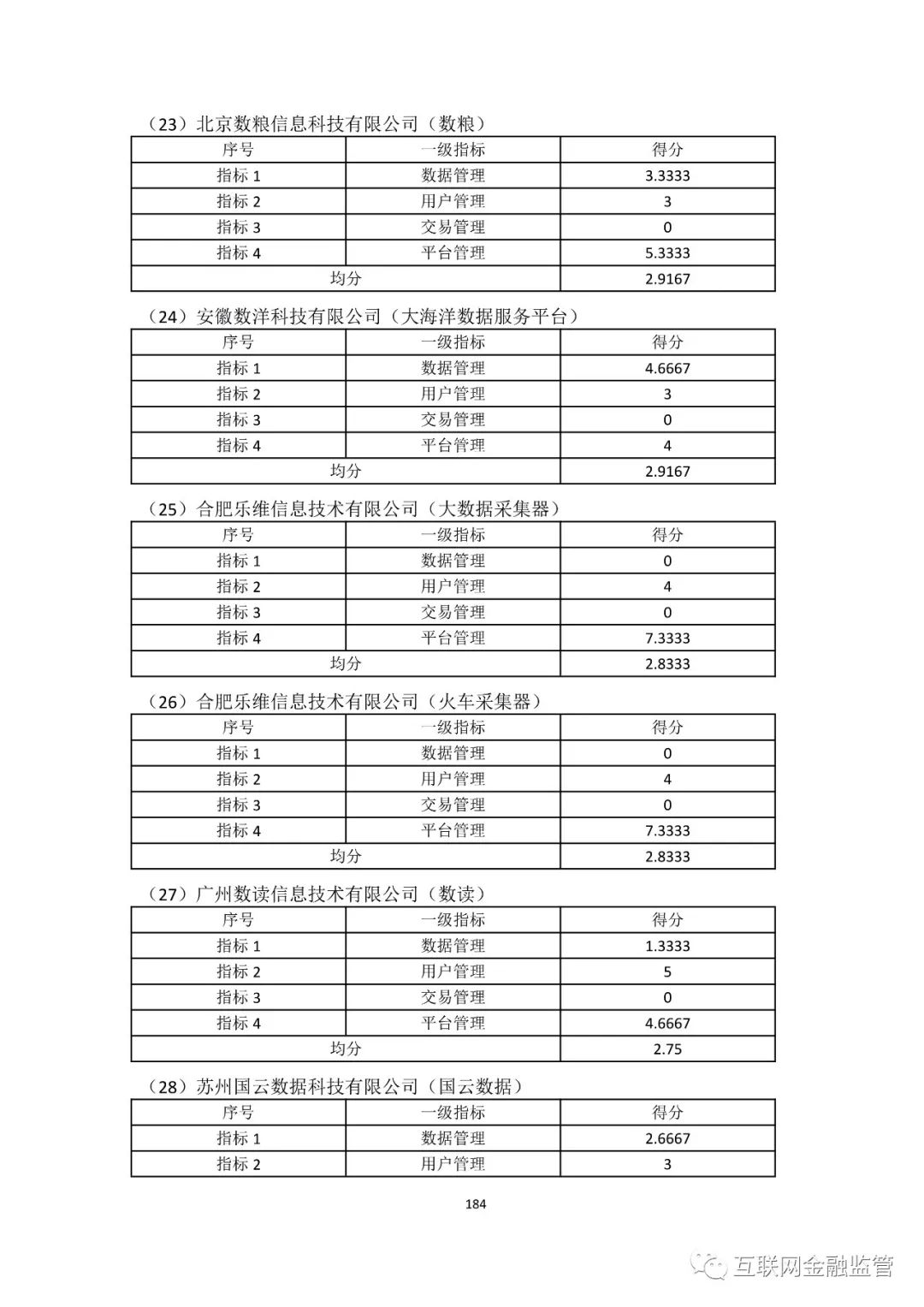 （23）北京数粮信息科技有限公司（数粮）

| 序号 | 一级指标 | 得分 |
|---|---|---|
| 指标 1 | 数据管理 | 3.3333 |
| 指标 2 | 用户管理 | 3 |
| 指标 3 | 交易管理 | 0 |
| 指标 4 | 平台管理 | 5.3333 |
| 均分 | | 2.9167 |

（24）安徽数洋科技有限公司（大海洋数据服务平台）

| 序号 | 一级指标 | 得分 |
|---|---|---|
| 指标 1 | 数据管理 | 4.6667 |
| 指标 2 | 用户管理 | 3 |
| 指标 3 | 交易管理 | 0 |
| 指标 4 | 平台管理 | 4 |
| 均分 | | 2.9167 |

（25）合肥乐维信息技术有限公司（大数据采集器）

| 序号 | 一级指标 | 得分 |
|---|---|---|
| 指标 1 | 数据管理 | 0 |
| 指标 2 | 用户管理 | 4 |
| 指标 3 | 交易管理 | 0 |
| 指标 4 | 平台管理 | 7.3333 |
| 均分 | | 2.8333 |

（26）合肥乐维信息技术有限公司（火车采集器）

| 序号 | 一级指标 | 得分 |
|---|---|---|
| 指标 1 | 数据管理 | 0 |
| 指标 2 | 用户管理 | 4 |
| 指标 3 | 交易管理 | 0 |
| 指标 4 | 平台管理 | 7.3333 |
| 均分 | | 2.8333 |

（27）广州数读信息技术有限公司（数读）

| 序号 | 一级指标 | 得分 |
|---|---|---|
| 指标 1 | 数据管理 | 1.3333 |
| 指标 2 | 用户管理 | 5 |
| 指标 3 | 交易管理 | 0 |
| 指标 4 | 平台管理 | 4.6667 |
| 均分 | | 2.75 |

（28）苏州国云数据科技有限公司（国云数据）

| 序号 | 一级指标 | 得分 |
|---|---|---|
| 指标 1 | 数据管理 | 2.6667 |
| 指标 2 | 用户管理 | 3 |

184

互联网金融监管